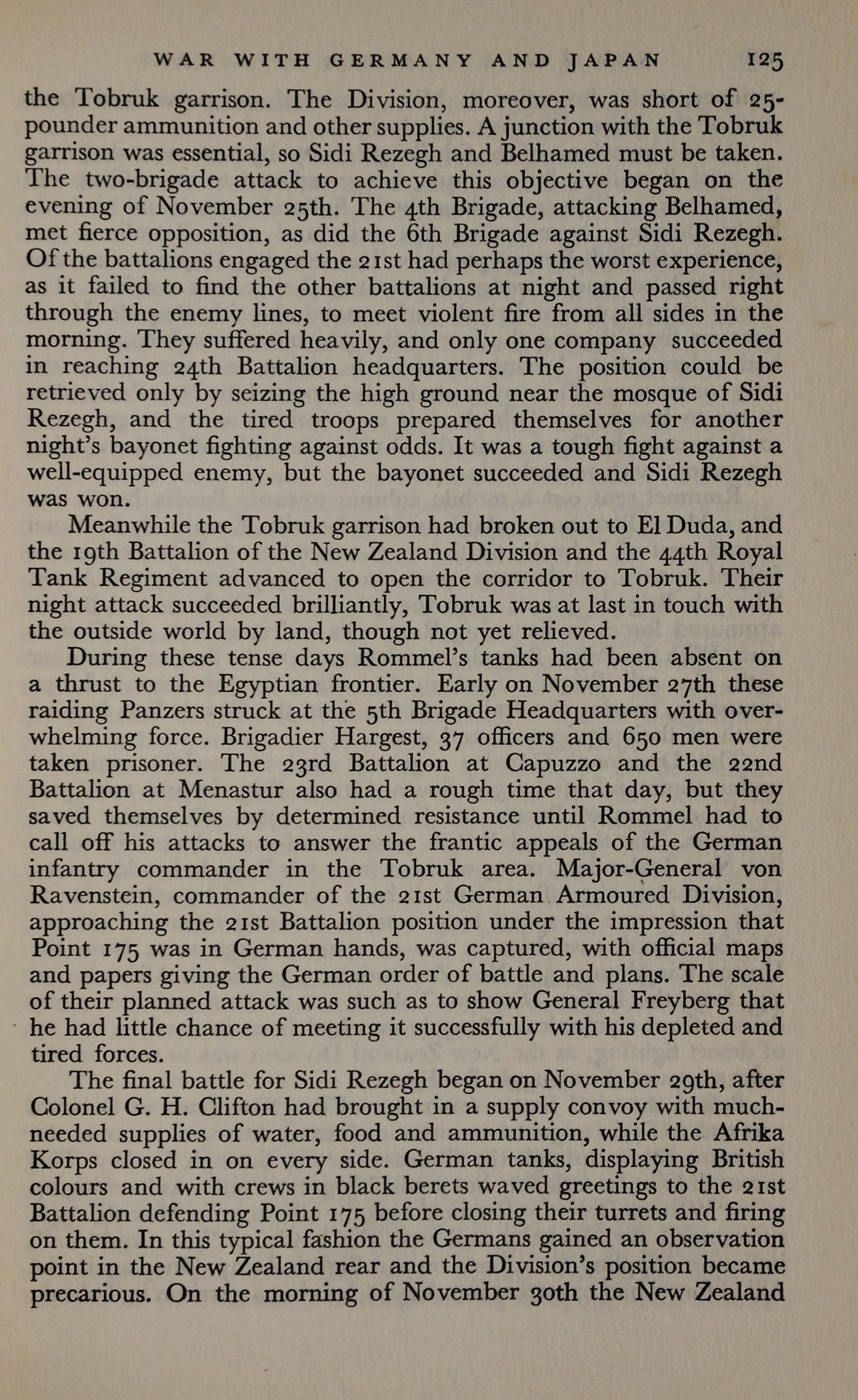 WAR WITH GERMANY AND JAPAN 125

the Tobruk garrison. The Division, moreover, was short of 25-pounder ammunition and other supplies. A junction with the Tobruk garrison was essential, so Sidi Rezegh and Belhamed must be taken. The two-brigade attack to achieve this objective began on the evening of November 25th. The 4th Brigade, attacking Belhamed, met fierce opposition, as did the 6th Brigade against Sidi Rezegh. Of the battalions engaged the 21st had perhaps the worst experience, as it failed to find the other battalions at night and passed right through the enemy lines, to meet violent fire from all sides in the morning. They suffered heavily, and only one company succeeded in reaching 24th Battalion headquarters. The position could be retrieved only by seizing the high ground near the mosque of Sidi Rezegh, and the tired troops prepared themselves for another night's bayonet fighting against odds. It was a tough fight against a well-equipped enemy, but the bayonet succeeded and Sidi Rezegh was won.

Meanwhile the Tobruk garrison had broken out to El Duda, and the 19th Battalion of the New Zealand Division and the 44th Royal Tank Regiment advanced to open the corridor to Tobruk. Their night attack succeeded brilliantly, Tobruk was at last in touch with the outside world by land, though not yet relieved.

During these tense days Rommel's tanks had been absent on a thrust to the Egyptian frontier. Early on November 27th these raiding Panzers struck at the 5th Brigade Headquarters with overwhelming force. Brigadier Hargest, 37 officers and 650 men were taken prisoner. The 23rd Battalion at Capuzzo and the 22nd Battalion at Menastur also had a rough time that day, but they saved themselves by determined resistance until Rommel had to call off his attacks to answer the frantic appeals of the German infantry commander in the Tobruk area. Major-General von Ravenstein, commander of the 21st German Armoured Division, approaching the 21st Battalion position under the impression that Point 175 was in German hands, was captured, with official maps and papers giving the German order of battle and plans. The scale of their planned attack was such as to show General Freyberg that he had little chance of meeting it successfully with his depleted and tired forces.

The final battle for Sidi Rezegh began on November 29th, after Colonel G. H. Clifton had brought in a supply convoy with much-needed supplies of water, food and ammunition, while the Afrika Korps closed in on every side. German tanks, displaying British colours and with crews in black berets waved greetings to the 21st Battalion defending Point 175 before closing their turrets and firing on them. In this typical fashion the Germans gained an observation point in the New Zealand rear and the Division's position became precarious. On the morning of November 30th the New Zealand